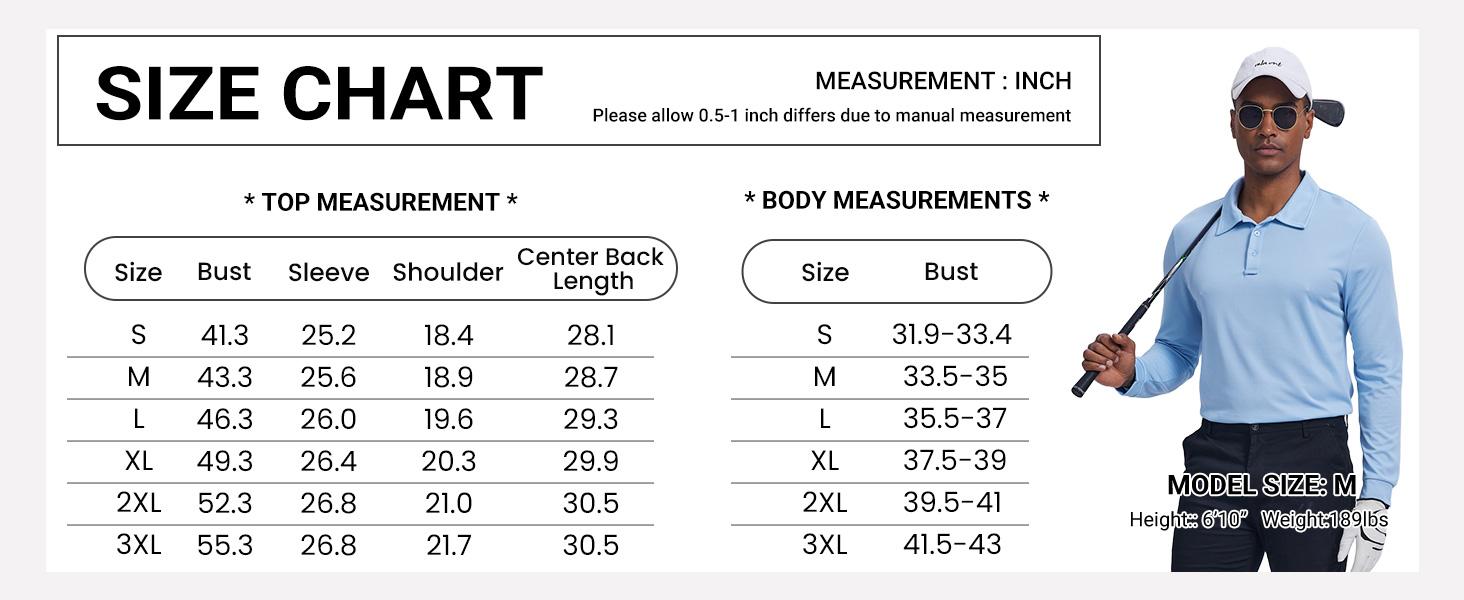 SIZE CHART

MEASUREMENT : INCH
Please allow 0.5-1 inch differs due to manual measurement

* TOP MEASUREMENT *

| Size | Bust | Sleeve | Shoulder | Center Back Length |
|---|---|---|---|---|
| S | 41.3 | 25.2 | 18.4 | 28.1 |
| M | 43.3 | 25.6 | 18.9 | 28.7 |
| L | 46.3 | 26.0 | 19.6 | 29.3 |
| XL | 49.3 | 26.4 | 20.3 | 29.9 |
| 2XL | 52.3 | 26.8 | 21.0 | 30.5 |
| 3XL | 55.3 | 26.8 | 21.7 | 30.5 |

* BODY MEASUREMENTS *

| Size | Bust |
|---|---|
| S | 31.9-33.4 |
| M | 33.5-35 |
| L | 35.5-37 |
| XL | 37.5-39 |
| 2XL | 39.5-41 |
| 3XL | 41.5-43 |

MODEL SIZE: M
Height:: 6'10" Weight:189lbs